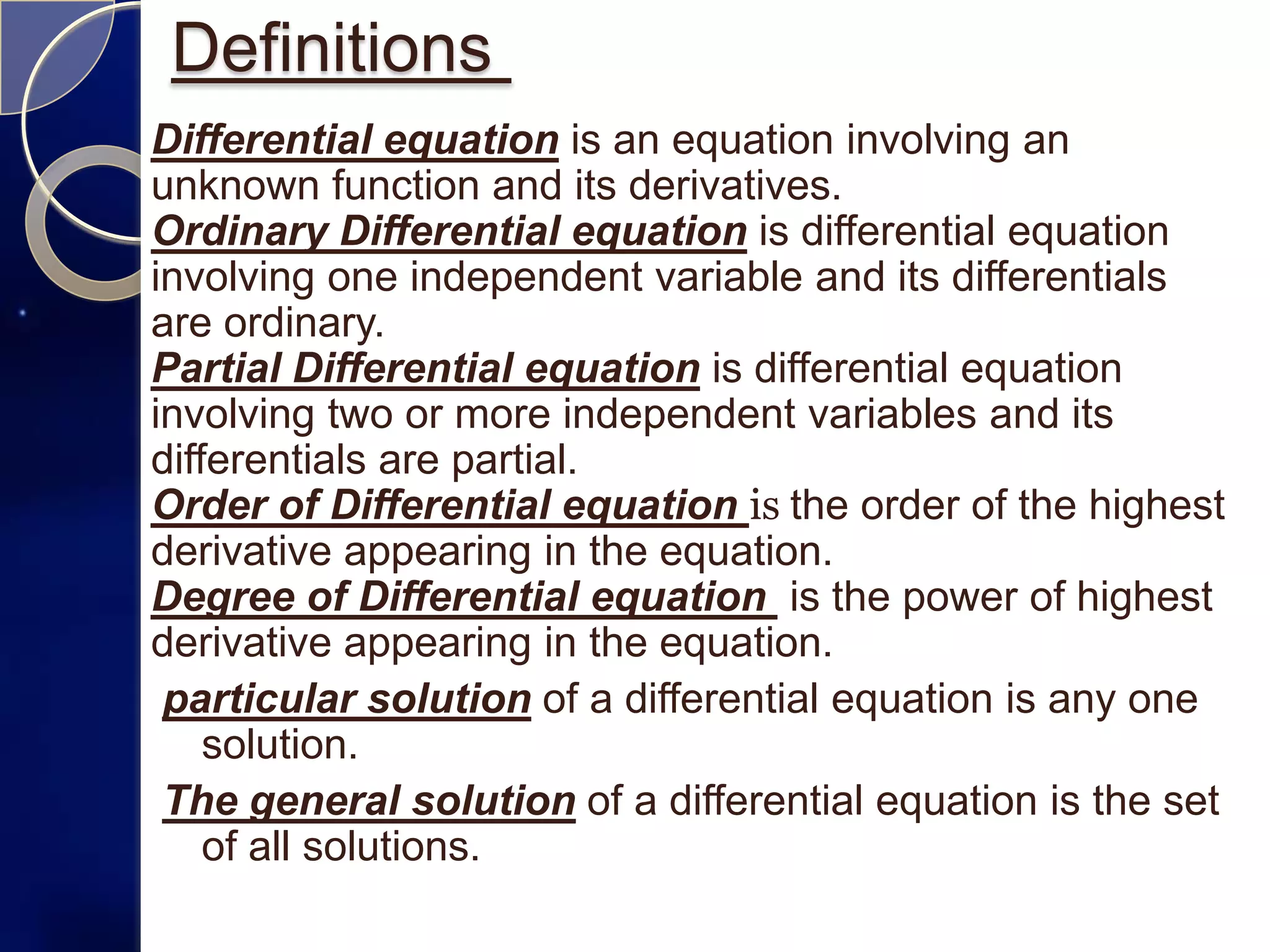 Definitions

Differential equation is an equation involving an unknown function and its derivatives.
Ordinary Differential equation is differential equation involving one independent variable and its differentials are ordinary.
Partial Differential equation is differential equation involving two or more independent variables and its differentials are partial.
Order of Differential equation is the order of the highest derivative appearing in the equation.
Degree of Differential equation is the power of highest derivative appearing in the equation.

particular solution of a differential equation is any one solution.

The general solution of a differential equation is the set of all solutions.